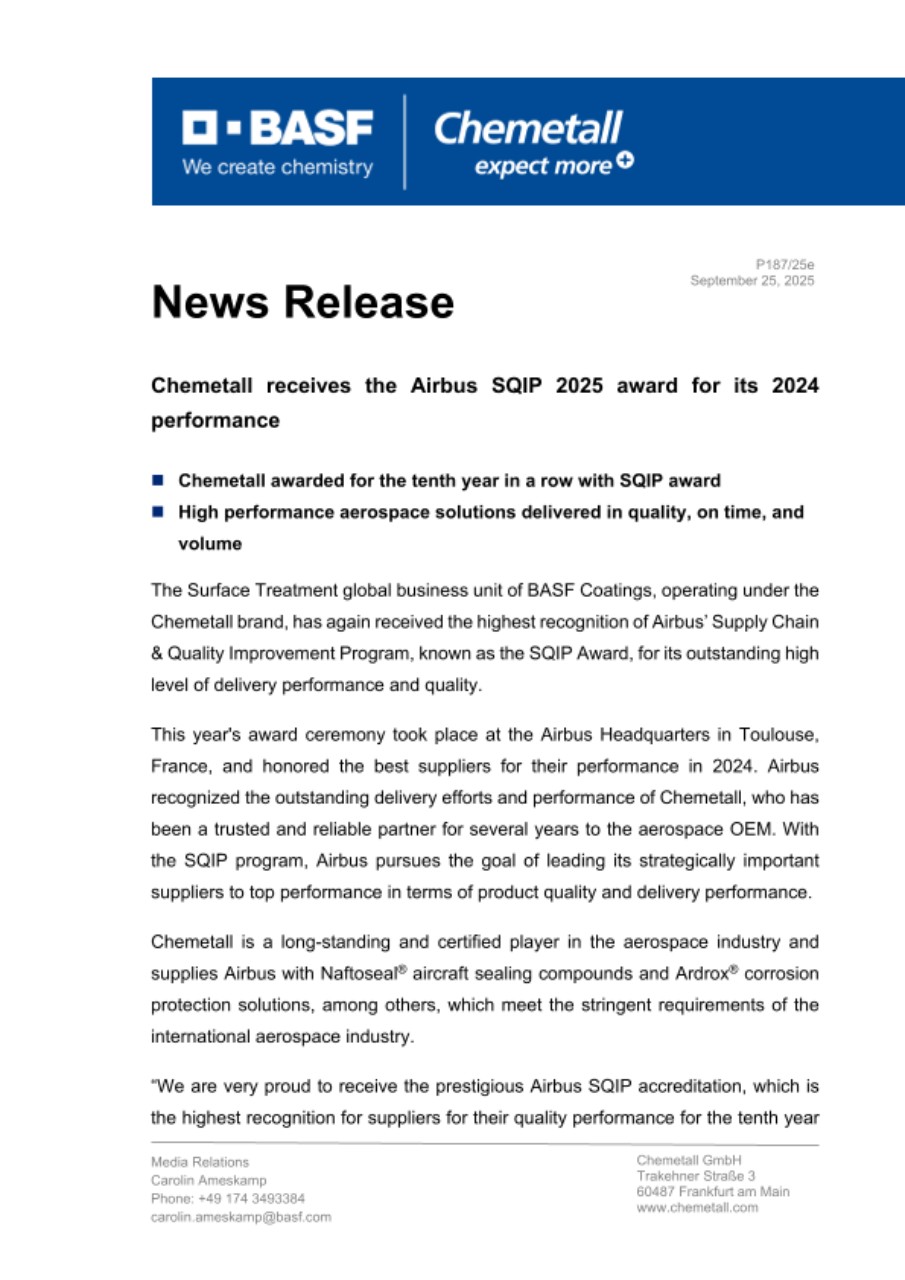 BASF
We create chemistry

Chemetall
expect more

P187/25e
September 25, 2025

News Release

Chemetall receives the Airbus SQIP 2025 award for its 2024 performance

Chemetall awarded for the tenth year in a row with SQIP award

High performance aerospace solutions delivered in quality, on time, and volume

The Surface Treatment global business unit of BASF Coatings, operating under the Chemetall brand, has again received the highest recognition of Airbus' Supply Chain & Quality Improvement Program, known as the SQIP Award, for its outstanding high level of delivery performance and quality.

This year's award ceremony took place at the Airbus Headquarters in Toulouse, France, and honored the best suppliers for their performance in 2024. Airbus recognized the outstanding delivery efforts and performance of Chemetall, who has been a trusted and reliable partner for several years to the aerospace OEM. With the SQIP program, Airbus pursues the goal of leading its strategically important suppliers to top performance in terms of product quality and delivery performance.

Chemetall is a long-standing and certified player in the aerospace industry and supplies Airbus with Naftoseal® aircraft sealing compounds and Ardrox® corrosion protection solutions, among others, which meet the stringent requirements of the international aerospace industry.

"We are very proud to receive the prestigious Airbus SQIP accreditation, which is the highest recognition for suppliers for their quality performance for the tenth year

Media Relations
Carolin Ameskamp
Phone: +49 174 3493384
carolin.ameskamp@basf.com

Chemetall GmbH
Trakehner Straße 3
60487 Frankfurt am Main
www.chemetall.com